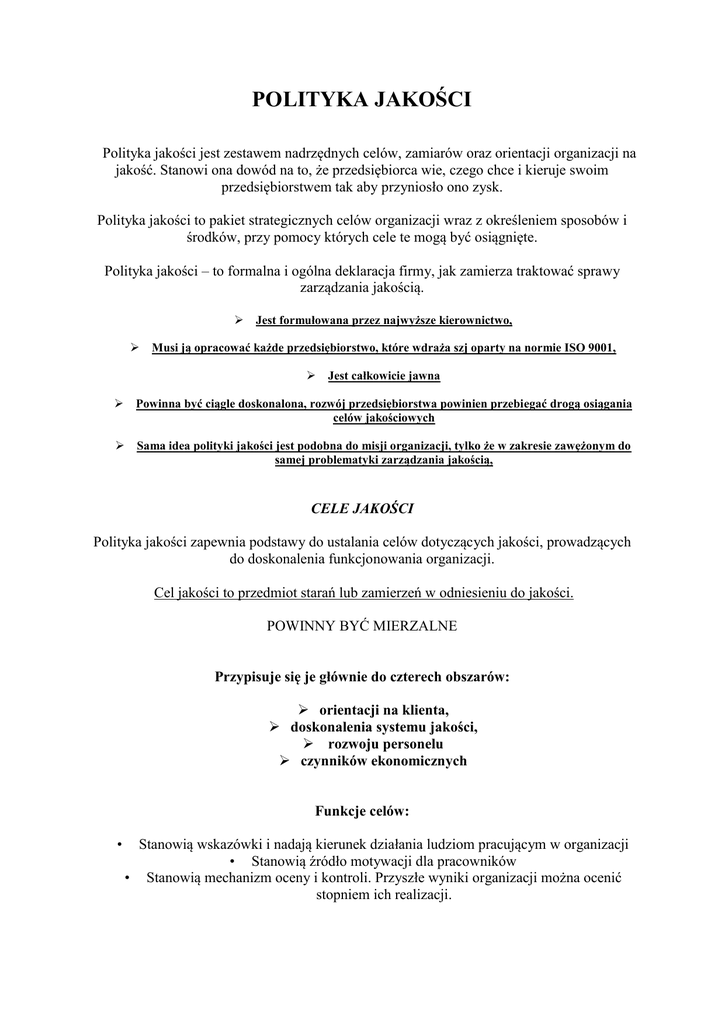 POLITYKA JAKOŚCI

Polityka jakości jest zestawem nadrzędnych celów, zamiarów oraz orientacji organizacji na jakość. Stanowi ona dowód na to, że przedsiębiorca wie, czego chce i kieruje swoim przedsiębiorstwem tak aby przyniosło ono zysk.

Polityka jakości to pakiet strategicznych celów organizacji wraz z określeniem sposobów i środków, przy pomocy których cele te mogą być osiągnięte.

Polityka jakości – to formalna i ogólna deklaracja firmy, jak zamierza traktować sprawy zarządzania jakością.

➢ Jest formułowana przez najwyższe kierownictwo,

➢ Musi ją opracować każde przedsiębiorstwo, które wdraża szj oparty na normie ISO 9001,

➢ Jest całkowicie jawna

➢ Powinna być ciągle doskonalona, rozwój przedsiębiorstwa powinien przebiegać drogą osiągania celów jakościowych

➢ Sama idea polityki jakości jest podobna do misji organizacji, tylko że w zakresie zawężonym do samej problematyki zarządzania jakością,

CELE JAKOŚCI

Polityka jakości zapewnia podstawy do ustalania celów dotyczących jakości, prowadzących do doskonalenia funkcjonowania organizacji.

Cel jakości to przedmiot starań lub zamierzeń w odniesieniu do jakości.

POWINNY BYĆ MIERZALNE

Przypisuje się je głównie do czterech obszarów:

➢ orientacji na klienta,
➢ doskonalenia systemu jakości,
➢ rozwoju personelu
➢ czynników ekonomicznych

Funkcje celów:

• Stanowią wskazówki i nadają kierunek działania ludziom pracującym w organizacji
• Stanowią źródło motywacji dla pracowników
• Stanowią mechanizm oceny i kontroli. Przyszłe wyniki organizacji można ocenić stopniem ich realizacji.